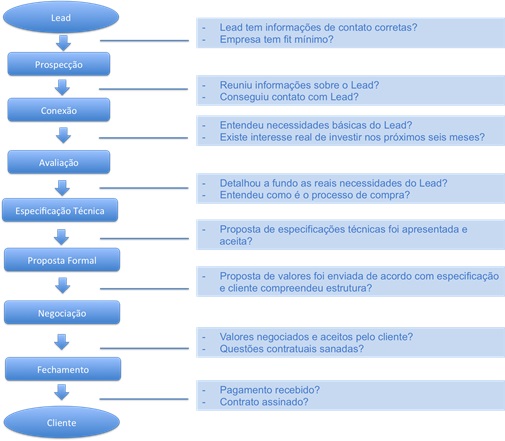 Lead

- Lead tem informações de contato corretas?
- Empresa tem fit mínimo?

Prospecção

- Reuniu informações sobre o Lead?
- Conseguiu contato com Lead?

Conexão

- Entendeu necessidades básicas do Lead?
- Existe interesse real de investir nos próximos seis meses?

Avaliação

- Detalhou a fundo as reais necessidades do Lead?
- Entendeu como é o processo de compra?

Especificação Técnica

- Proposta de especificações técnicas foi apresentada e aceita?

Proposta Formal

- Proposta de valores foi enviada de acordo com especificação e cliente compreendeu estrutura?

Negociação

- Valores negociados e aceitos pelo cliente?
- Questões contratuais sanadas?

Fechamento

- Pagamento recebido?
- Contrato assinado?

Cliente